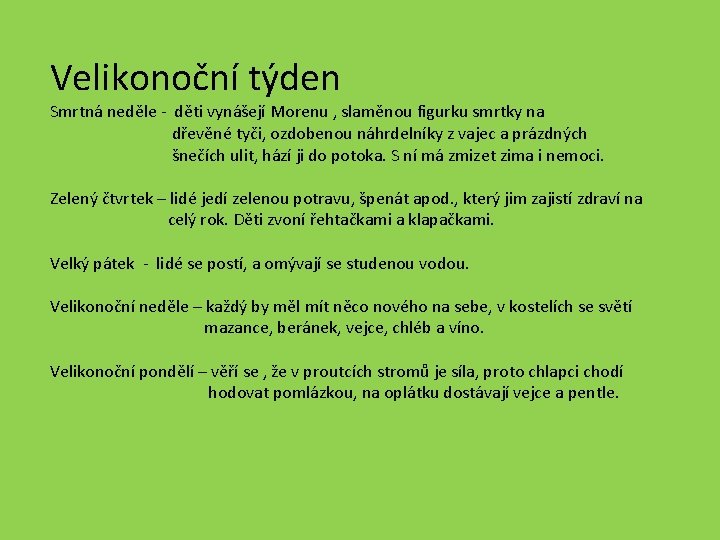 Velikonoční týden

Smrtná neděle - děti vynášejí Morenu , slaměnou figurku smrtky na dřevěné tyči, ozdobenou náhrdelníky z vajec a prázdných šnečích ulit, hází ji do potoka. S ní má zmizet zima i nemoci.

Zelený čtvrtek – lidé jedí zelenou potravu, špenát apod., který jim zajistí zdraví na celý rok. Děti zvoní řehtačkami a klapačkami.

Velký pátek - lidé se postí, a omývají se studenou vodou.

Velikonoční neděle – každý by měl mít něco nového na sebe, v kostelích se světí mazance, beránek, vejce, chléb a víno.

Velikonoční pondělí – věří se , že v proutcích stromů je síla, proto chlapci chodí hodovat pomlázkou, na oplátku dostávají vejce a pentle.